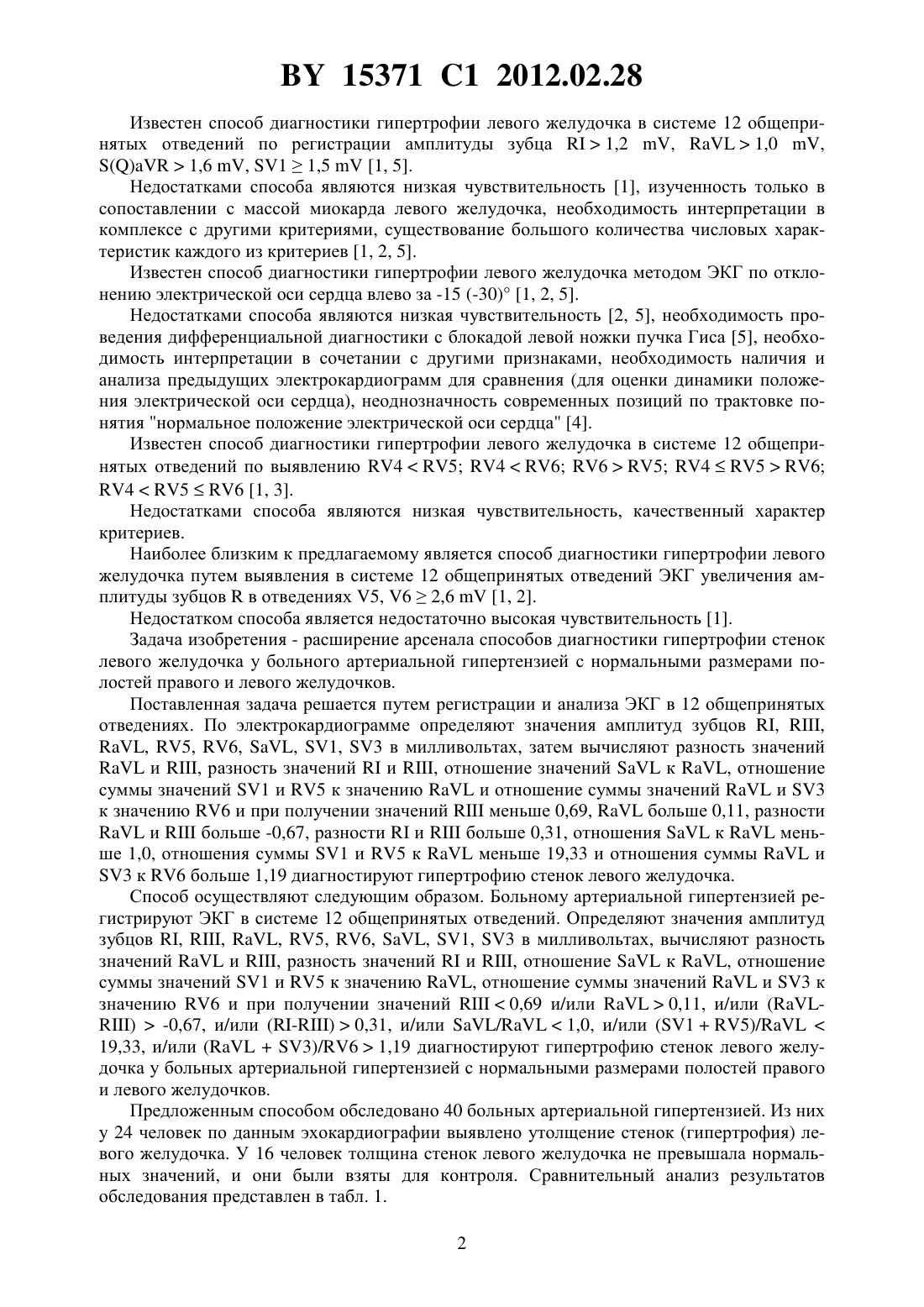 BY 15371 C1 2012.02.28

Известен способ диагностики гипертрофии левого желудочка в системе 12 общепринятых отведений по регистрации амплитуды зубца RI > 1,2 mV, RaVL > 1,0 mV, S(Q)aVR > 1,6 mV, SV1 ≥ 1,5 mV [1, 5].

Недостатками способа являются низкая чувствительность [1], изученность только в сопоставлении с массой миокарда левого желудочка, необходимость интерпретации в комплексе с другими критериями, существование большого количества числовых характеристик каждого из критериев [1, 2, 5].

Известен способ диагностики гипертрофии левого желудочка методом ЭКГ по отклонению электрической оси сердца влево за -15 (-30)° [1, 2, 5].

Недостатками способа являются низкая чувствительность [2, 5], необходимость проведения дифференциальной диагностики с блокадой левой ножки пучка Гиса [5], необходимость интерпретации в сочетании с другими признаками, необходимость наличия и анализа предыдущих электрокардиограмм для сравнения (для оценки динамики положения электрической оси сердца), неоднозначность современных позиций по трактовке понятия "нормальное положение электрической оси сердца" [4].

Известен способ диагностики гипертрофии левого желудочка в системе 12 общепринятых отведений по выявлению RV4 < RV5; RV4 < RV6; RV6 > RV5; RV4 ≤ RV5 > RV6; RV4 < RV5 ≤ RV6 [1, 3].

Недостатками способа являются низкая чувствительность, качественный характер критериев.

Наиболее близким к предлагаемому является способ диагностики гипертрофии левого желудочка путем выявления в системе 12 общепринятых отведений ЭКГ увеличения амплитуды зубцов R в отведениях V5, V6 ≥ 2,6 mV [1, 2].

Недостатком способа является недостаточно высокая чувствительность [1].

Задача изобретения - расширение арсенала способов диагностики гипертрофии стенок левого желудочка у больного артериальной гипертензией с нормальными размерами полостей правого и левого желудочков.

Поставленная задача решается путем регистрации и анализа ЭКГ в 12 общепринятых отведениях. По электрокардиограмме определяют значения амплитуд зубцов RI, RIII, RaVL, RV5, RV6, SaVL, SV1, SV3 в милливольтах, затем вычисляют разность значений RaVL и RIII, разность значений RI и RIII, отношение значений SaVL к RaVL, отношение суммы значений SV1 и RV5 к значению RaVL и отношение суммы значений RaVL и SV3 к значению RV6 и при получении значений RIII меньше 0,69, RaVL больше 0,11, разности RaVL и RIII больше -0,67, разности RI и RIII больше 0,31, отношения SaVL к RaVL меньше 1,0, отношения суммы SV1 и RV5 к RaVL меньше 19,33 и отношения суммы RaVL и SV3 к RV6 больше 1,19 диагностируют гипертрофию стенок левого желудочка.

Способ осуществляют следующим образом. Больному артериальной гипертензией регистрируют ЭКГ в системе 12 общепринятых отведений. Определяют значения амплитуд зубцов RI, RIII, RaVL, RV5, RV6, SaVL, SV1, SV3 в милливольтах, вычисляют разность значений RaVL и RIII, разность значений RI и RIII, отношение SaVL к RaVL, отношение суммы значений SV1 и RV5 к значению RaVL, отношение суммы значений RaVL и SV3 к значению RV6 и при получении значений RIII < 0,69 и/или RaVL > 0,11, и/или (RaVL-RIII) > -0,67, и/или (RI-RIII) > 0,31, и/или SaVL/RaVL < 1,0, и/или (SV1 + RV5)/RaVL < 19,33, и/или (RaVL + SV3)/RV6 > 1,19 диагностируют гипертрофию стенок левого желудочка у больных артериальной гипертензией с нормальными размерами полостей правого и левого желудочков.

Предложенным способом обследовано 40 больных артериальной гипертензией. Из них у 24 человек по данным эхокардиографии выявлено утолщение стенок (гипертрофия) левого желудочка. У 16 человек толщина стенок левого желудочка не превышала нормальных значений, и они были взяты для контроля. Сравнительный анализ результатов обследования представлен в табл. 1.

2